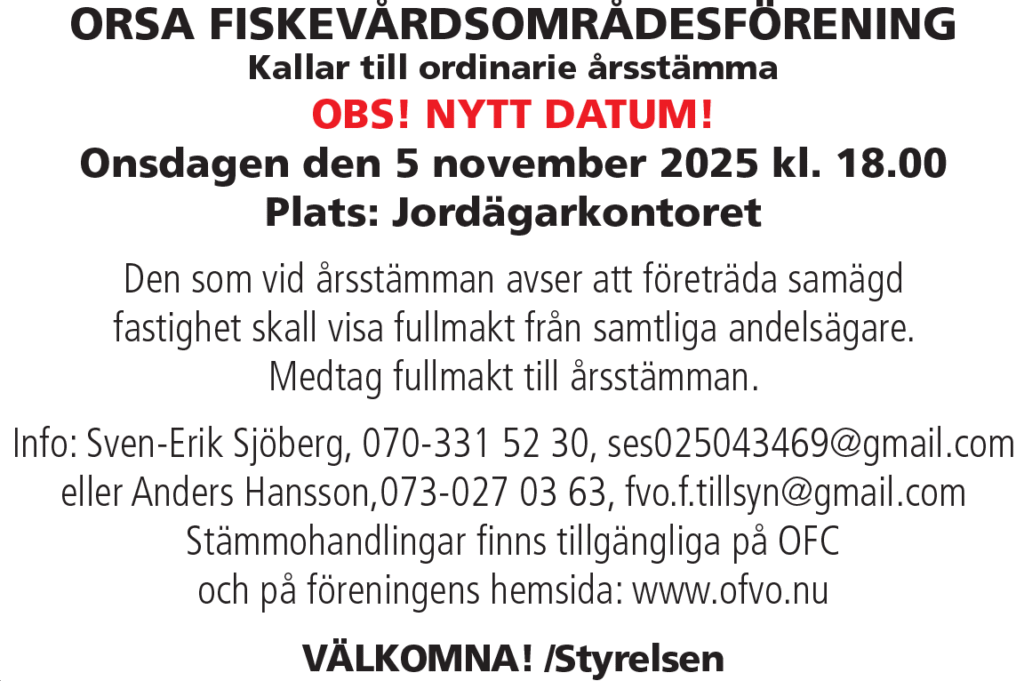 ORSA FISKEVÅRDSOMRÅDESFÖRENING
Kallar till ordinarie årsstämma
OBS! NYTT DATUM!
Onsdagen den 5 november 2025 kl. 18.00
Plats: Jordägarkontoret

Den som vid årsstämman avser att företräda samägd fastighet skall visa fullmakt från samtliga andelsägare. Medtag fullmakt till årsstämman.

Info: Sven-Erik Sjöberg, 070-331 52 30, ses025043469@gmail.com
eller Anders Hansson,073-027 03 63, fvo.f.tillsyn@gmail.com
Stämmohandlingar finns tillgängliga på OFC
och på föreningens hemsida: www.ofvo.nu

VÄLKOMNA! /Styrelsen